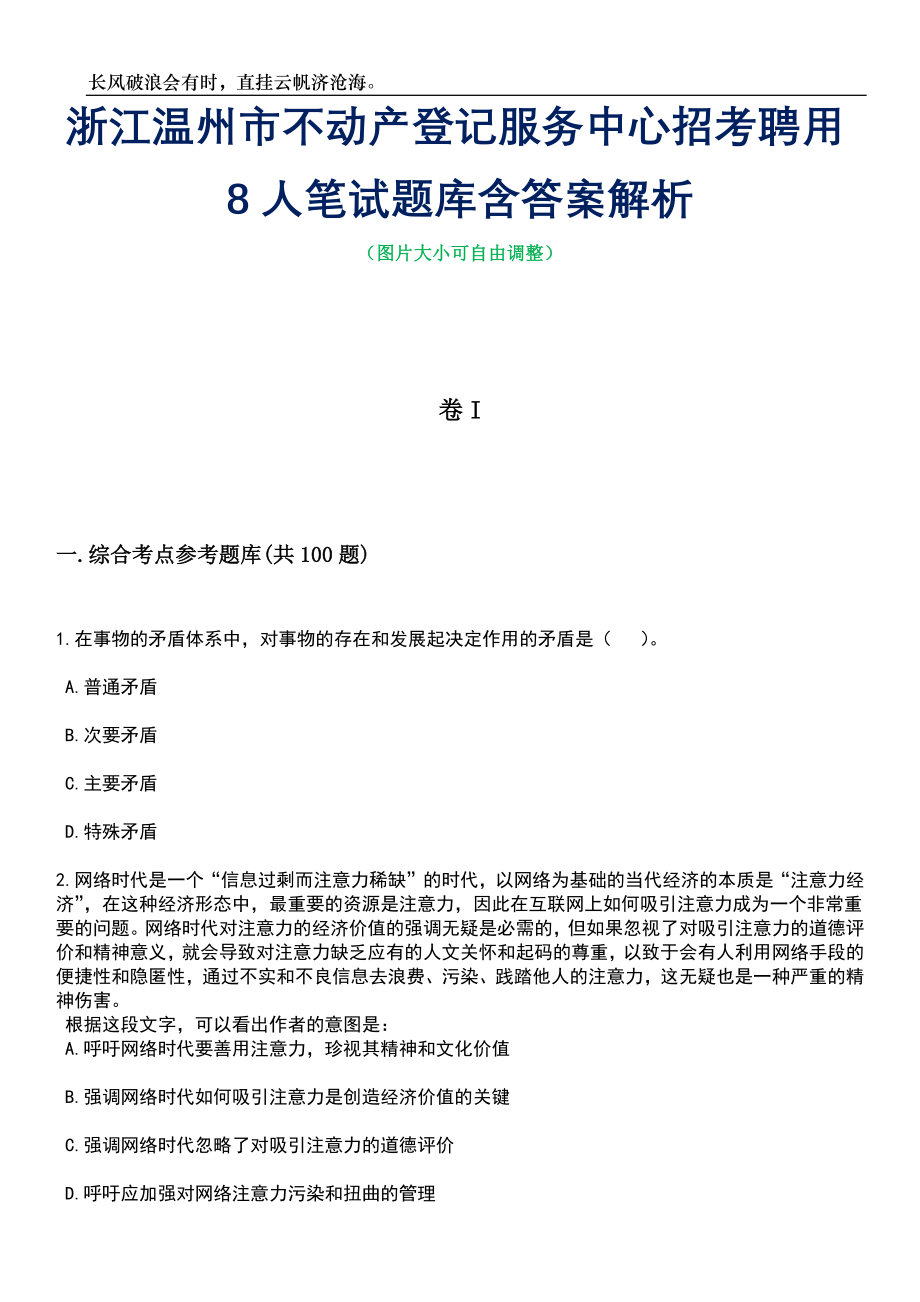 长风破浪会有时，直挂云帆济沧海。

浙江温州市不动产登记服务中心招考聘用8人笔试题库含答案解析

（图片大小可自由调整）

卷I

一.综合考点参考题库(共100题)

1.在事物的矛盾体系中，对事物的存在和发展起决定作用的矛盾是（　）。

A.普通矛盾

B.次要矛盾

C.主要矛盾

D.特殊矛盾

2.网络时代是一个“信息过剩而注意力稀缺”的时代，以网络为基础的当代经济的本质是“注意力经济”，在这种经济形态中，最重要的资源是注意力，因此在互联网上如何吸引注意力成为一个非常重要的问题。网络时代对注意力的经济价值的强调无疑是必需的，但如果忽视了对吸引注意力的道德评价和精神意义，就会导致对注意力缺乏应有的人文关怀和起码的尊重，以致于会有人利用网络手段的便捷性和隐匿性，通过不实和不良信息去浪费、污染、践踏他人的注意力，这无疑也是一种严重的精神伤害。
根据这段文字，可以看出作者的意图是：
A.呼吁网络时代要善用注意力，珍视其精神和文化价值

B.强调网络时代如何吸引注意力是创造经济价值的关键

C.强调网络时代忽略了对吸引注意力的道德评价

D.呼吁应加强对网络注意力污染和扭曲的管理